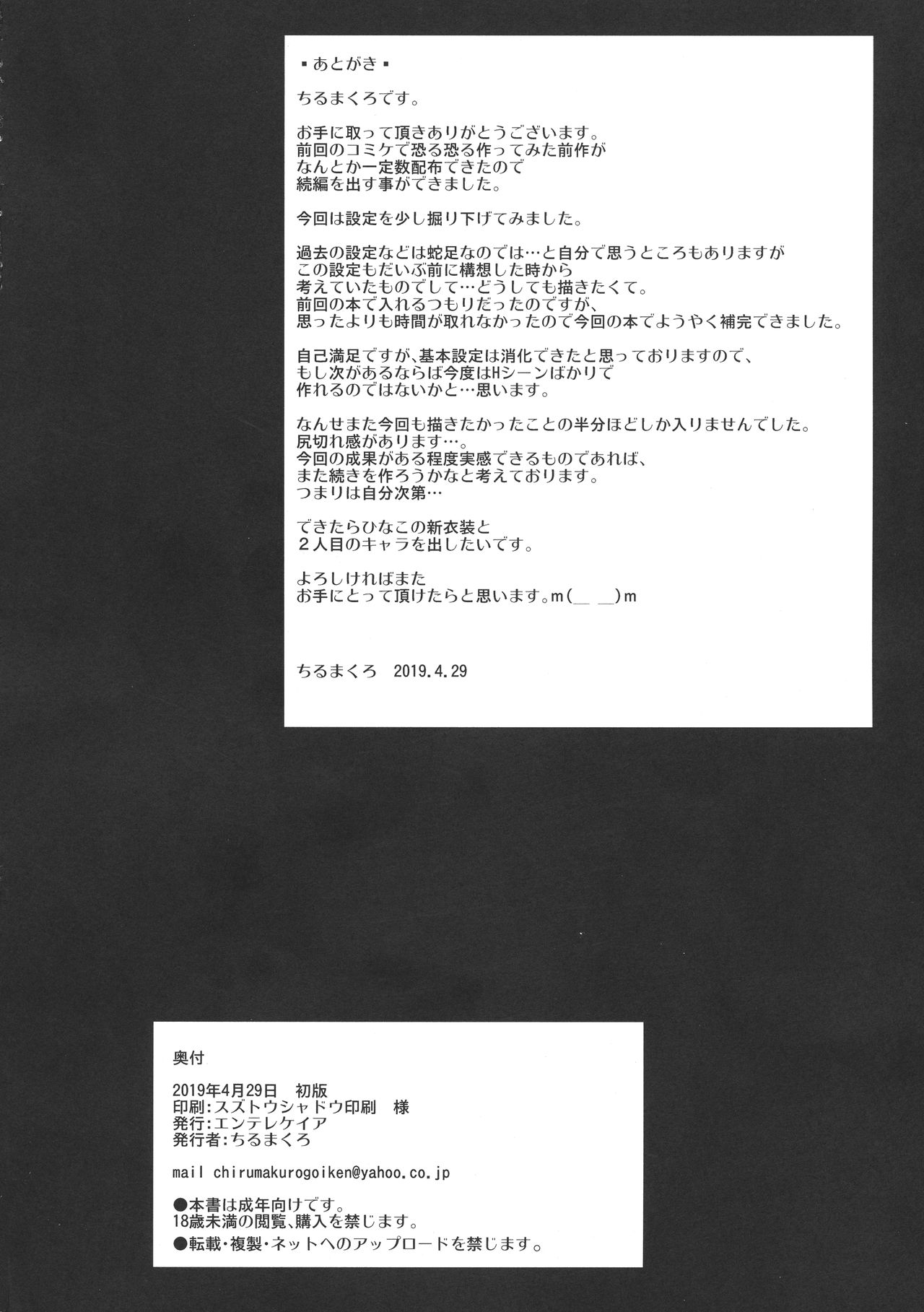 ▪あとがき▪

ちるまくろです。

お手に取って頂きありがとうございます。
前回のコミケで恐る恐る作ってみた前作が
なんとか一定数配布できたので
続編を出す事ができました。

今回は設定を少し掘り下げてみました。

過去の設定などは蛇足なのでは…と自分で思うところもありますが
この設定もだいぶ前に構想した時から
考えていたものでして…どうしても描きたくて。
前回の本で入れるつもりだったのですが、
思ったよりも時間が取れなかったので今回の本でようやく補完できました。

自己満足ですが､基本設定は消化できたと思っておりますので、
もし次があるならば今度はHシーンばかりで
作れるのではないかと…思います。

なんせまた今回も描きたかったことの半分ほどしか入りませんでした。
尻切れ感があります…。
今回の成果がある程度実感できるものであれば、
また続きを作ろうかなと考えております。
つまりは自分次第…

できたらひなこの新衣装と
２人目のキャラを出したいです。

よろしければまた
お手にとって頂けたらと思います。m(＿ ＿)m

ちるまくろ 2019.4.29

奥付

2019年4月29日 初版
印刷:スズトウシャドウ印刷 様
発行:エンテレケイア
発行者:ちるまくろ

mail chirumakurogoiken@yahoo.co.jp

●本書は成年向けです。
18歳未満の閲覧､購入を禁じます。
●転載･複製･ネットへのアップロードを禁じます。